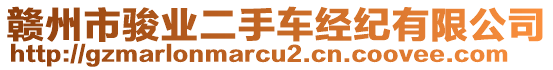 赣州市骏业二手车经纪有限公司
http://gzmarlonmarcu2.cn.coovee.com